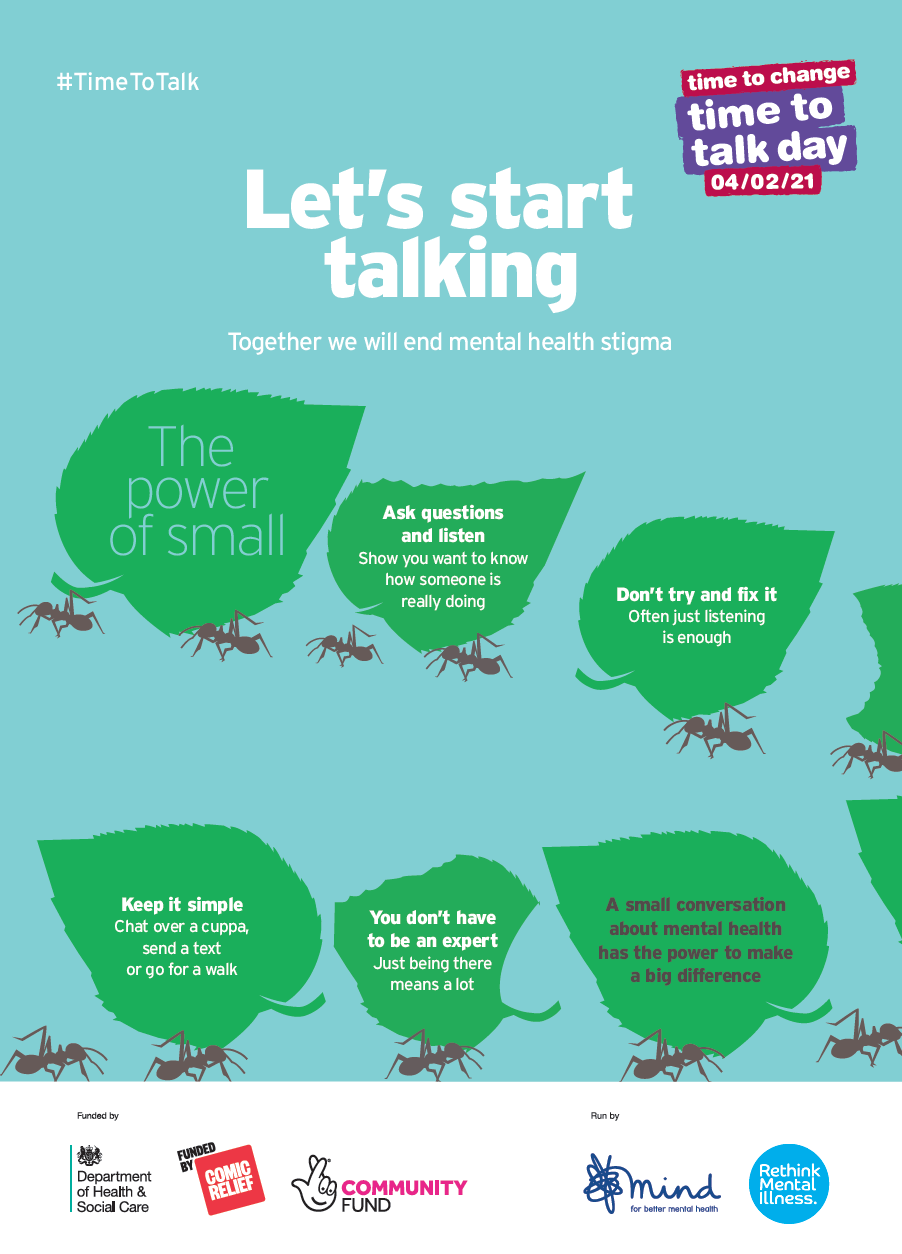 #TimeToTalk

time to change
time to talk day
04/02/21

Let's start talking

Together we will end mental health stigma

The power of small

Ask questions and listen
Show you want to know how someone is really doing

Don't try and fix it
Often just listening is enough

Keep it simple
Chat over a cuppa, send a text or go for a walk

You don't have to be an expert
Just being there means a lot

A small conversation about mental health has the power to make a big difference

Funded by

Department of Health & Social Care

FUNDED BY COMIC RELIEF

COMMUNITY FUND

Run by

mind
for better mental health

Rethink Mental Illness.